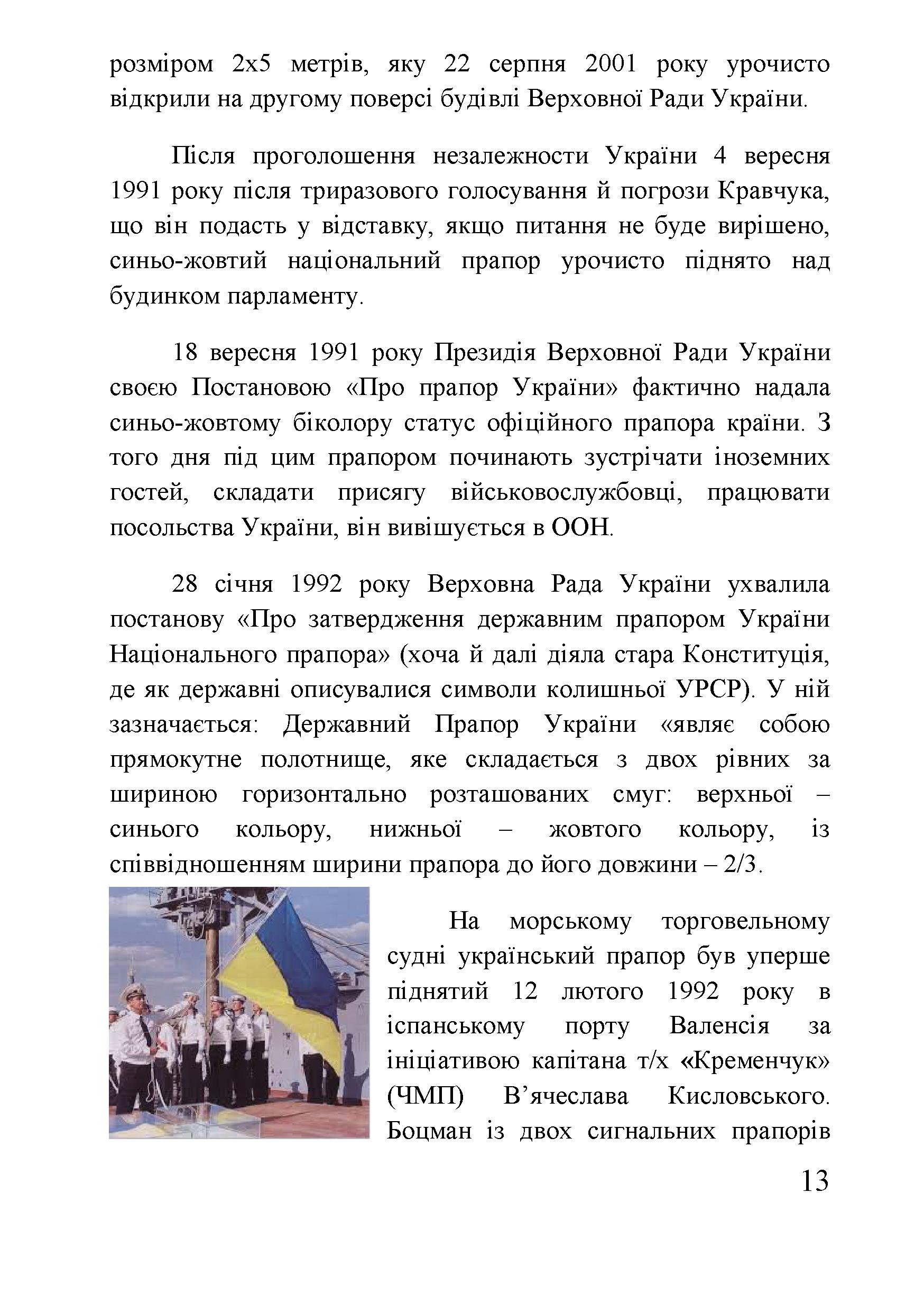 розміром 2х5 метрів, яку 22 серпня 2001 року урочисто відкрили на другому поверсі будівлі Верховної Ради України.

Після проголошення незалежности України 4 вересня 1991 року після триразового голосування й погрози Кравчука, що він подасть у відставку, якщо питання не буде вирішено, синьо-жовтий національний прапор урочисто піднято над будинком парламенту.

18 вересня 1991 року Президія Верховної Ради України своєю Постановою «Про прапор України» фактично надала синьо-жовтому біколору статус офіційного прапора країни. З того дня під цим прапором починають зустрічати іноземних гостей, складати присягу військовослужбовці, працювати посольства України, він вивішується в ООН.

28 січня 1992 року Верховна Рада України ухвалила постанову «Про затвердження державним прапором України Національного прапора» (хоча й далі діяла стара Конституція, де як державні описувалися символи колишньої УРСР). У ній зазначається: Державний Прапор України «являє собою прямокутне полотнище, яке складається з двох рівних за шириною горизонтально розташованих смуг: верхньої – синього кольору, нижньої – жовтого кольору, із співвідношенням ширини прапора до його довжини – 2/3.

На морському торговельному судні український прапор був уперше піднятий 12 лютого 1992 року в іспанському порту Валенсія за ініціативою капітана т/х «Кременчук» (ЧМП) В’ячеслава Кисловського. Боцман із двох сигнальних прапорів

13